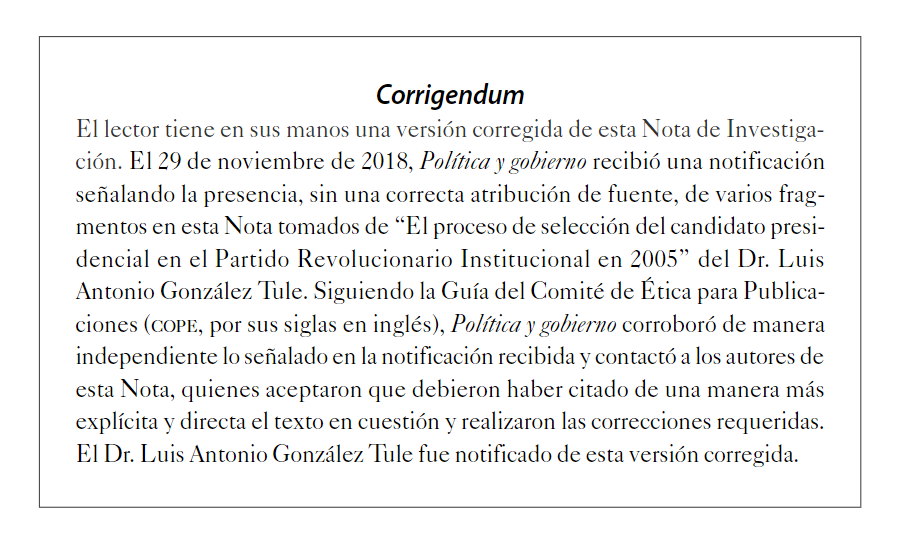 Corrigendum

El lector tiene en sus manos una versión corregida de esta Nota de Investigación. El 29 de noviembre de 2018, Política y gobierno recibió una notificación señalando la presencia, sin una correcta atribución de fuente, de varios fragmentos en esta Nota tomados de “El proceso de selección del candidato presidencial en el Partido Revolucionario Institucional en 2005” del Dr. Luis Antonio González Tule. Siguiendo la Guía del Comité de Ética para Publicaciones (COPE, por sus siglas en inglés), Política y gobierno corroboró de manera independiente lo señalado en la notificación recibida y contactó a los autores de esta Nota, quienes aceptaron que debieron haber citado de una manera más explícita y directa el texto en cuestión y realizaron las correcciones requeridas. El Dr. Luis Antonio González Tule fue notificado de esta versión corregida.